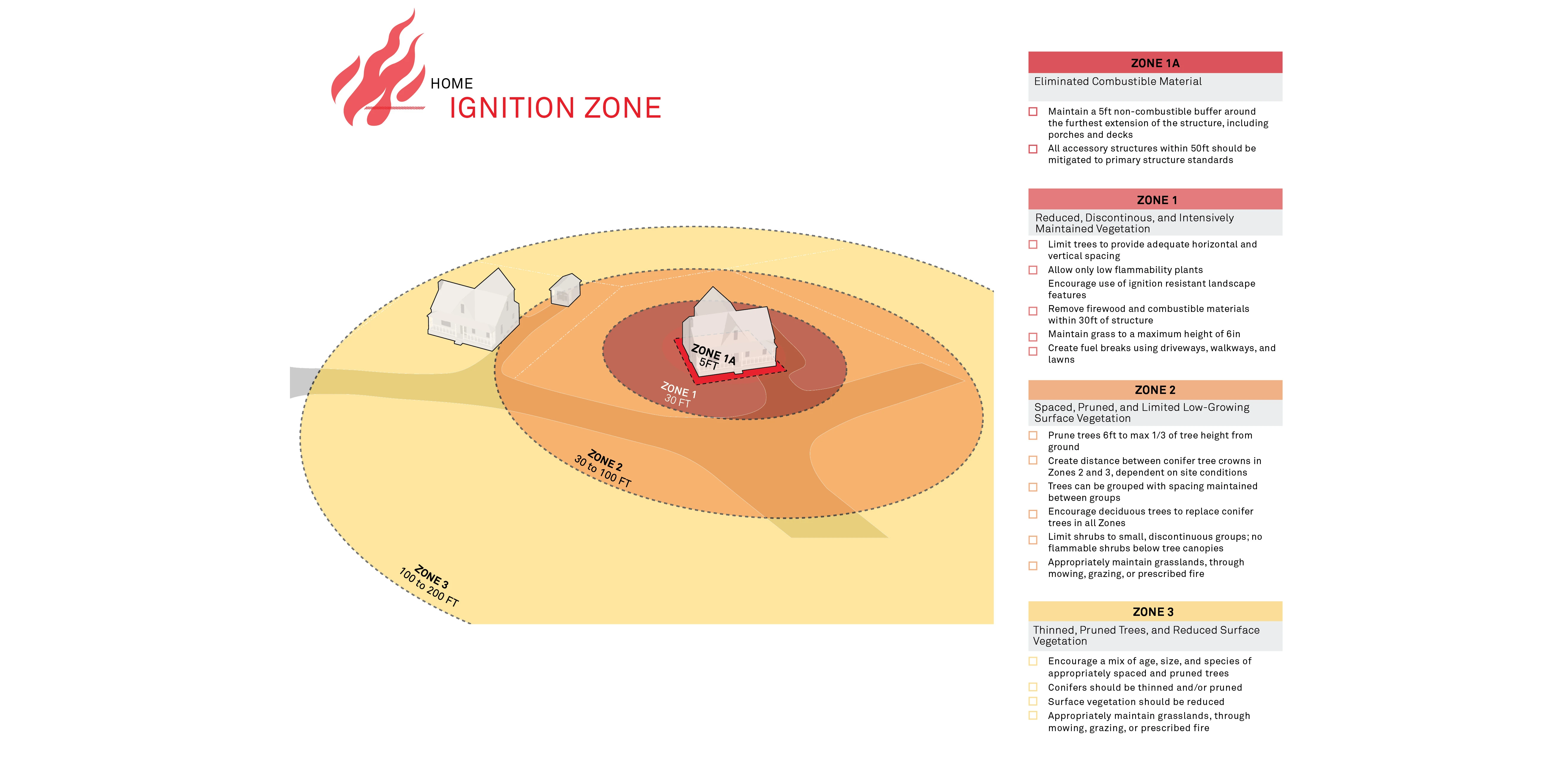 HOME
IGNITION ZONE

ZONE 1A
5FT

ZONE 1
30 FT

ZONE 2
30 to 100 FT

ZONE 3
100 to 200 FT

ZONE 1A
Eliminated Combustible Material

Maintain a 5ft non-combustible buffer around the furthest extension of the structure, including porches and decks

All accessory structures within 50ft should be mitigated to primary structure standards

ZONE 1
Reduced, Discontinous, and Intensively Maintained Vegetation

Limit trees to provide adequate horizontal and vertical spacing

Allow only low flammability plants

Encourage use of ignition resistant landscape features

Remove firewood and combustible materials within 30ft of structure

Maintain grass to a maximum height of 6in

Create fuel breaks using driveways, walkways, and lawns

ZONE 2
Spaced, Pruned, and Limited Low-Growing Surface Vegetation

Prune trees 6ft to max 1/3 of tree height from ground

Create distance between conifer tree crowns in Zones 2 and 3, dependent on site conditions

Trees can be grouped with spacing maintained between groups

Encourage deciduous trees to replace conifer trees in all Zones

Limit shrubs to small, discontinuous groups; no flammable shrubs below tree canopies

Appropriately maintain grasslands, through mowing, grazing, or prescribed fire

ZONE 3
Thinned, Pruned Trees, and Reduced Surface Vegetation

Encourage a mix of age, size, and species of appropriately spaced and pruned trees

Conifers should be thinned and/or pruned

Surface vegetation should be reduced

Appropriately maintain grasslands, through mowing, grazing, or prescribed fire